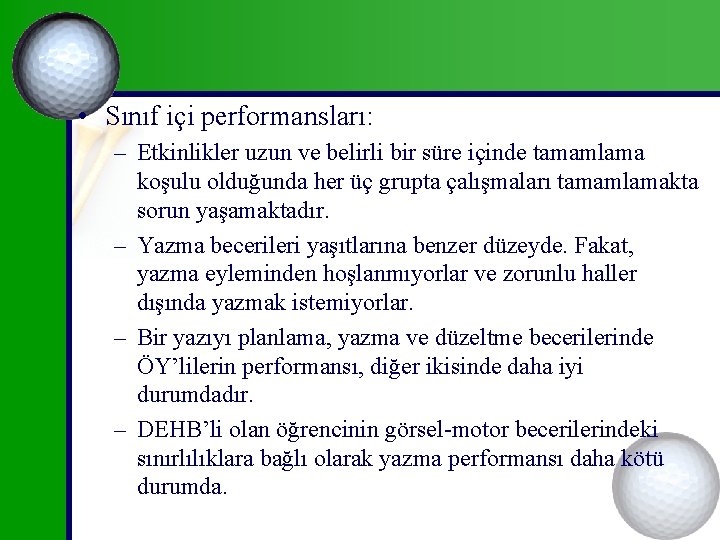 • Sınıf içi performansları:

– Etkinlikler uzun ve belirli bir süre içinde tamamlama koşulu olduğunda her üç grupta çalışmaları tamamlamakta sorun yaşamaktadır.

– Yazma becerileri yaşıtlarına benzer düzeyde. Fakat, yazma eyleminden hoşlanmıyorlar ve zorunlu haller dışında yazmak istemiyorlar.

– Bir yazıyı planlama, yazma ve düzeltme becerilerinde ÖY'lilerin performansı, diğer ikisinde daha iyi durumdadır.

– DEHB'li olan öğrencinin görsel-motor becerilerindeki sınırlılıklara bağlı olarak yazma performansı daha kötü durumda.